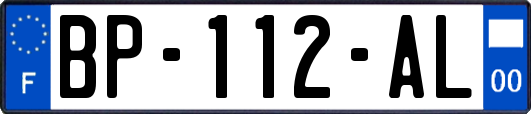 F
BP-112-AL
00